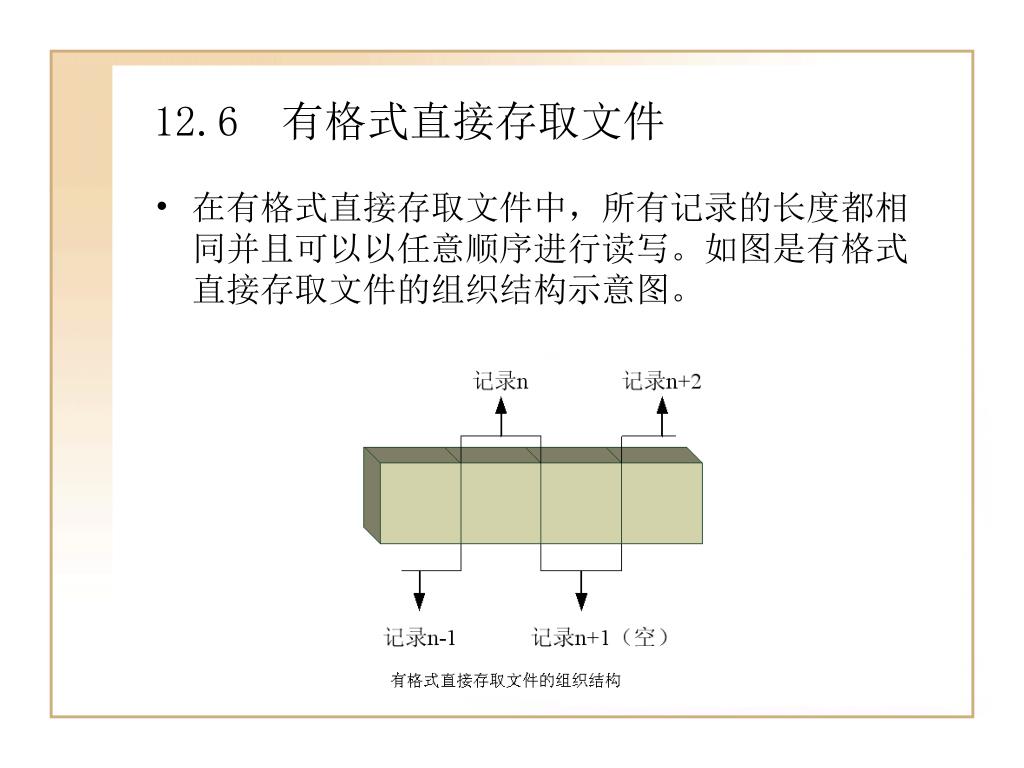 12.6　有格式直接存取文件

• 在有格式直接存取文件中，所有记录的长度都相同并且可以以任意顺序进行读写。如图是有格式直接存取文件的组织结构示意图。

记录n

记录n+2

记录n-1

记录n+1（空）

有格式直接存取文件的组织结构